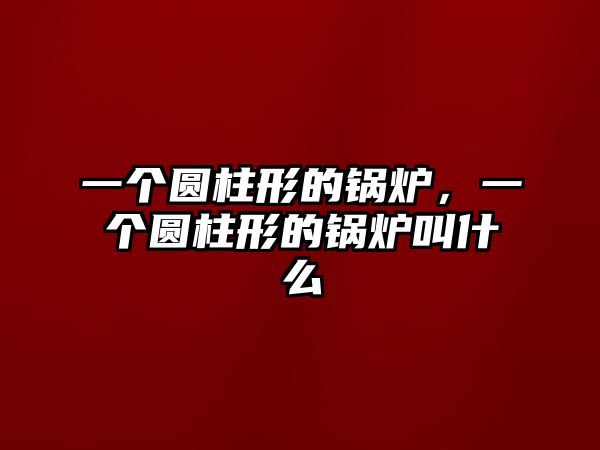 一个圆柱形的锅炉，一个圆柱形的锅炉叫什么